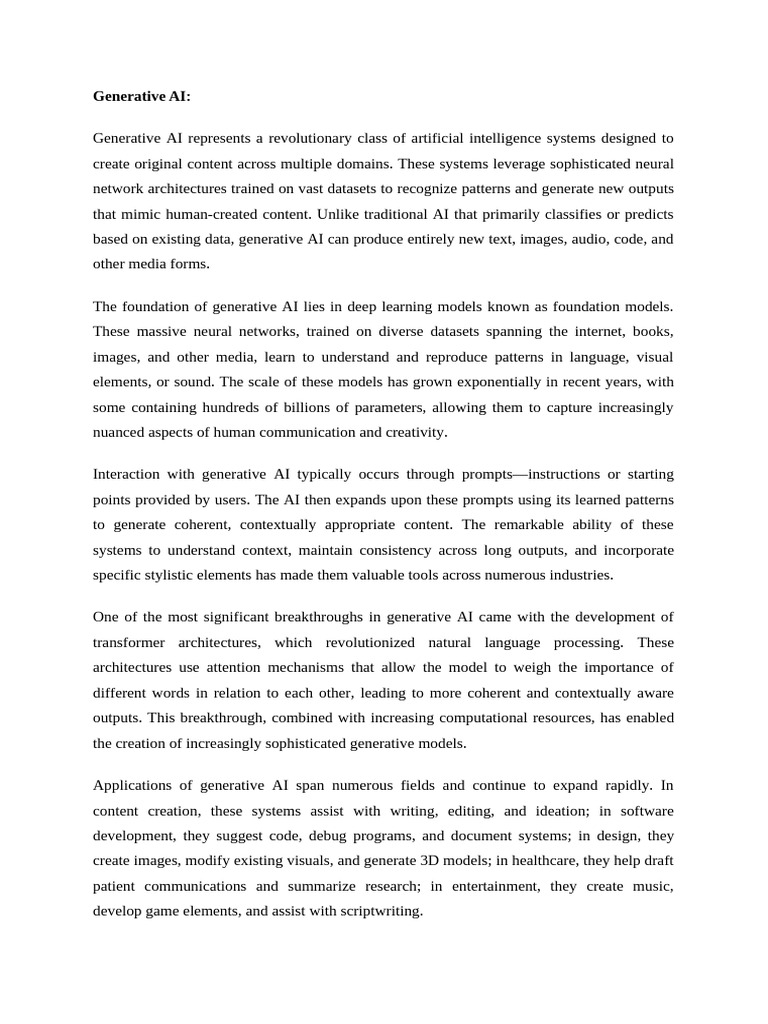 Generative AI:

Generative AI represents a revolutionary class of artificial intelligence systems designed to create original content across multiple domains. These systems leverage sophisticated neural network architectures trained on vast datasets to recognize patterns and generate new outputs that mimic human-created content. Unlike traditional AI that primarily classifies or predicts based on existing data, generative AI can produce entirely new text, images, audio, code, and other media forms.

The foundation of generative AI lies in deep learning models known as foundation models. These massive neural networks, trained on diverse datasets spanning the internet, books, images, and other media, learn to understand and reproduce patterns in language, visual elements, or sound. The scale of these models has grown exponentially in recent years, with some containing hundreds of billions of parameters, allowing them to capture increasingly nuanced aspects of human communication and creativity.

Interaction with generative AI typically occurs through prompts—instructions or starting points provided by users. The AI then expands upon these prompts using its learned patterns to generate coherent, contextually appropriate content. The remarkable ability of these systems to understand context, maintain consistency across long outputs, and incorporate specific stylistic elements has made them valuable tools across numerous industries.

One of the most significant breakthroughs in generative AI came with the development of transformer architectures, which revolutionized natural language processing. These architectures use attention mechanisms that allow the model to weigh the importance of different words in relation to each other, leading to more coherent and contextually aware outputs. This breakthrough, combined with increasing computational resources, has enabled the creation of increasingly sophisticated generative models.

Applications of generative AI span numerous fields and continue to expand rapidly. In content creation, these systems assist with writing, editing, and ideation; in software development, they suggest code, debug programs, and document systems; in design, they create images, modify existing visuals, and generate 3D models; in healthcare, they help draft patient communications and summarize research; in entertainment, they create music, develop game elements, and assist with scriptwriting.